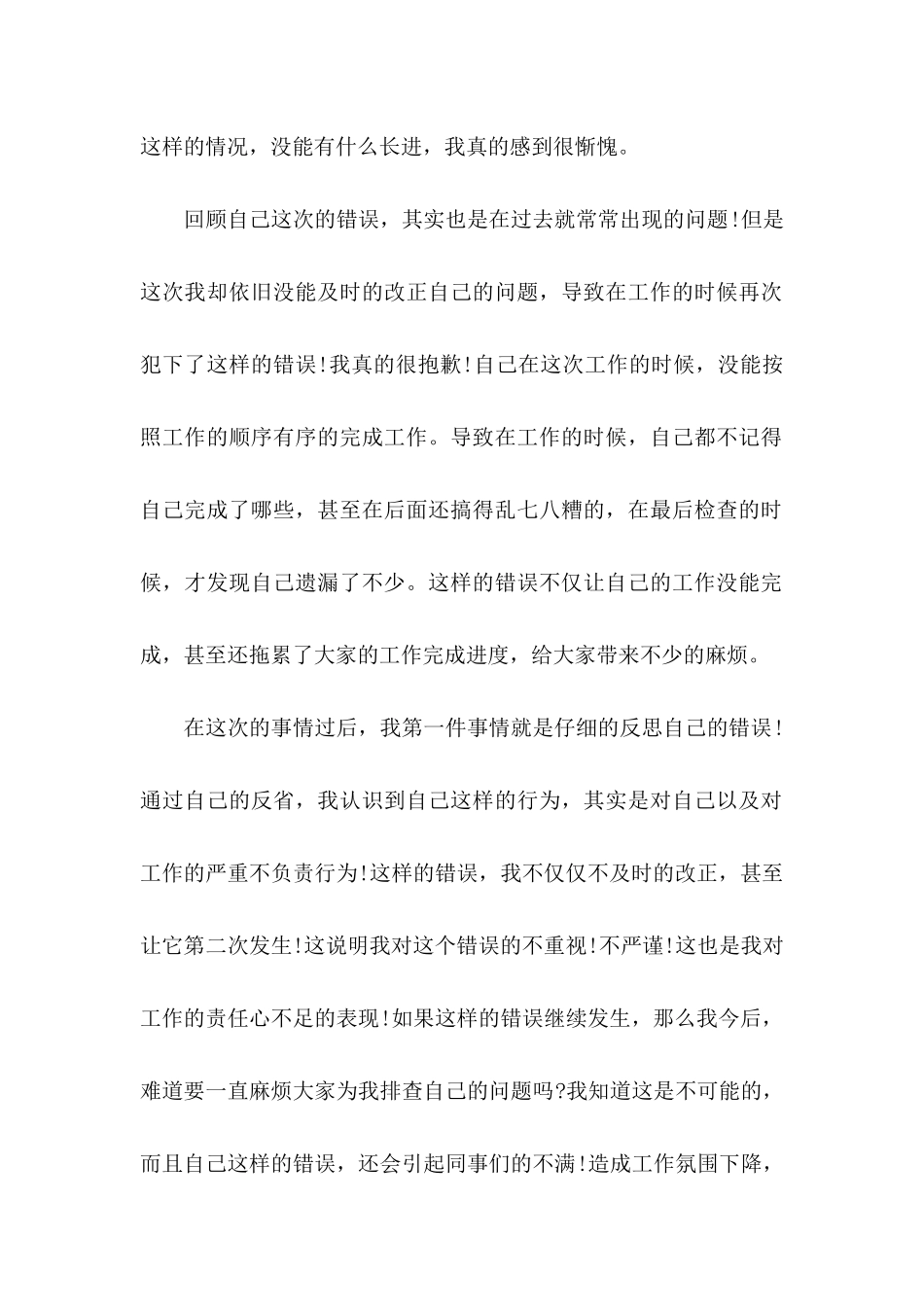 这样的情况，没能有什么长进，我真的感到很惭愧。

回顾自己这次的错误，其实也是在过去就常常出现的问题!但是这次我却依旧没能及时的改正自己的问题，导致在工作的时候再次犯下了这样的错误!我真的很抱歉!自己在这次工作的时候，没能按照工作的顺序有序的完成工作。导致在工作的时候，自己都不记得自己完成了哪些，甚至在后面还搞得乱七八糟的，在最后检查的时候，才发现自己遗漏了不少。这样的错误不仅让自己的工作没能完成，甚至还拖累了大家的工作完成进度，给大家带来不少的麻烦。

在这次的事情过后，我第一件事情就是仔细的反思自己的错误!通过自己的反省，我认识到自己这样的行为，其实是对自己以及对工作的严重不负责行为!这样的错误，我不仅仅不及时的改正，甚至让它第二次发生!这说明我对这个错误的不重视!不严谨!这也是我对工作的责任心不足的表现!如果这样的错误继续发生，那么我今后，难道要一直麻烦大家为我排查自己的问题吗?我知道这是不可能的，而且自己这样的错误，还会引起同事们的不满!造成工作氛围下降，